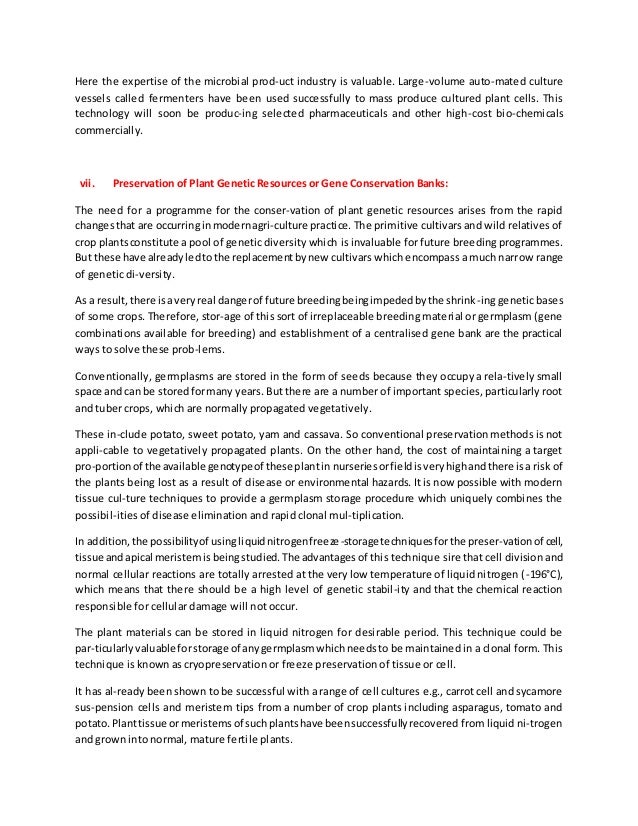 Here the expertise of the microbial prod-uct industry is valuable. Large-volume auto-mated culture vessels called fermenters have been used successfully to mass produce cultured plant cells. This technology will soon be produc-ing selected pharmaceuticals and other high-cost bio-chemicals commercially.

vii. Preservation of Plant Genetic Resources or Gene Conservation Banks:

The need for a programme for the conser-vation of plant genetic resources arises from the rapid changes that are occurring in modern agri-culture practice. The primitive cultivars and wild relatives of crop plants constitute a pool of genetic diversity which is invaluable for future breeding programmes. But these have already led to the replacement by new cultivars which encompass a much narrow range of genetic di-versity.

As a result, there is a very real danger of future breeding being impeded by the shrink-ing genetic bases of some crops. Therefore, stor-age of this sort of irreplaceable breeding material or germplasm (gene combinations available for breeding) and establishment of a centralised gene bank are the practical ways to solve these prob-lems.

Conventionally, germplasms are stored in the form of seeds because they occupy a rela-tively small space and can be stored for many years. But there are a number of important species, particularly root and tuber crops, which are normally propagated vegetatively.

These in-clude potato, sweet potato, yam and cassava. So conventional preservation methods is not appli-cable to vegetatively propagated plants. On the other hand, the cost of maintaining a target pro-portion of the available genotype of these plant in nurseries or field is very high and there is a risk of the plants being lost as a result of disease or environmental hazards. It is now possible with modern tissue cul-ture techniques to provide a germplasm storage procedure which uniquely combines the possibil-ities of disease elimination and rapid clonal mul-tiplication.

In addition, the possibility of using liquid nitrogen freeze-storage techniques for the preser-vation of cell, tissue and apical meristem is being studied. The advantages of this technique sire that cell division and normal cellular reactions are totally arrested at the very low temperature of liquid nitrogen (-196°C), which means that there should be a high level of genetic stabil-ity and that the chemical reaction responsible for cellular damage will not occur.

The plant materials can be stored in liquid nitrogen for desirable period. This technique could be par-ticularly valuable for storage of any germplasm which needs to be maintained in a clonal form. This technique is known as cryopreservation or freeze preservation of tissue or cell.

It has al-ready been shown to be successful with a range of cell cultures e.g., carrot cell and sycamore sus-pension cells and meristem tips from a number of crop plants including asparagus, tomato and potato. Plant tissue or meristems of such plants have been successfully recovered from liquid ni-trogen and grown into normal, mature fertile plants.